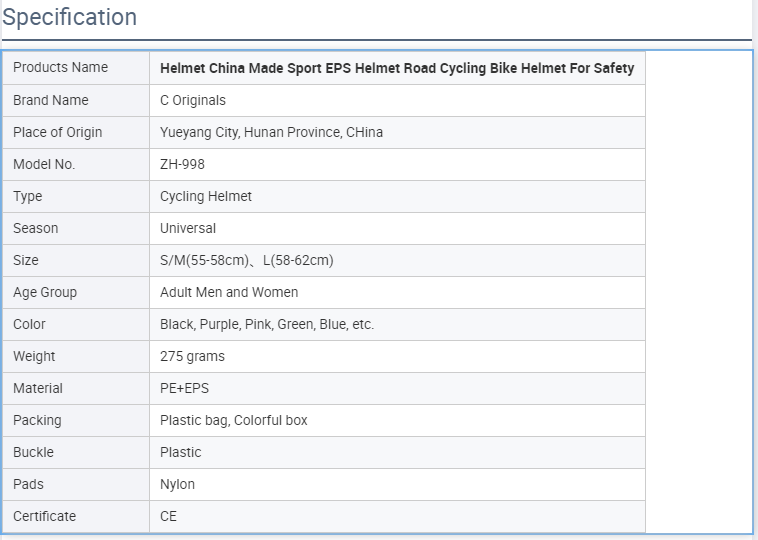 Specification

| Products Name | Helmet China Made Sport EPS Helmet Road Cycling Bike Helmet For Safety |
|---|---|
| Brand Name | C Originals |
| Place of Origin | Yueyang City, Hunan Province, CHina |
| Model No. | ZH-998 |
| Type | Cycling Helmet |
| Season | Universal |
| Size | S/M(55-58cm)、L(58-62cm) |
| Age Group | Adult Men and Women |
| Color | Black, Purple, Pink, Green, Blue, etc. |
| Weight | 275 grams |
| Material | PE+EPS |
| Packing | Plastic bag, Colorful box |
| Buckle | Plastic |
| Pads | Nylon |
| Certificate | CE |